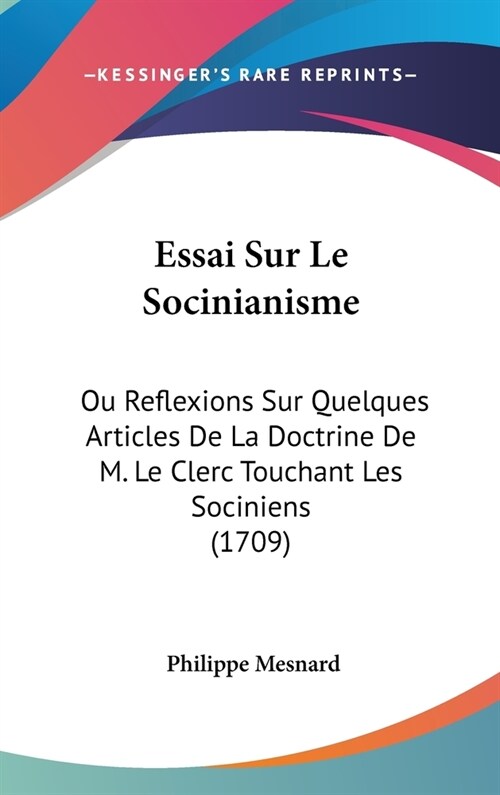 —KESSINGER'S RARE REPRINTS—

Essai Sur Le Socinianisme

Ou Reflexions Sur Quelques Articles De La Doctrine De M. Le Clerc Touchant Les Sociniens (1709)

Philippe Mesnard